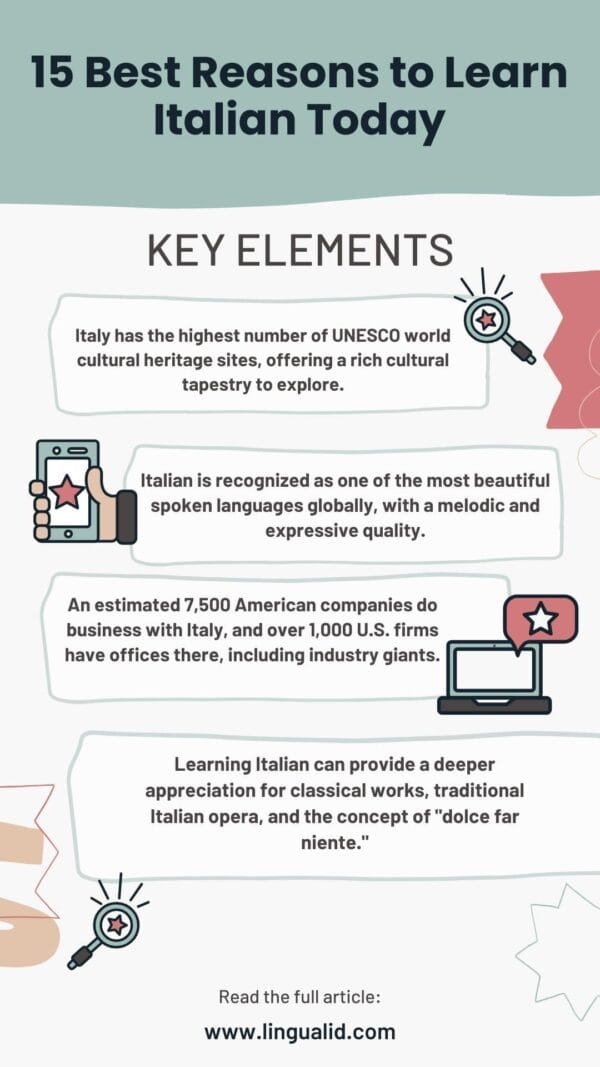 15 Best Reasons to Learn Italian Today

KEY ELEMENTS

Italy has the highest number of UNESCO world cultural heritage sites, offering a rich cultural tapestry to explore.

Italian is recognized as one of the most beautiful spoken languages globally, with a melodic and expressive quality.

An estimated 7,500 American companies do business with Italy, and over 1,000 U.S. firms have offices there, including industry giants.

Learning Italian can provide a deeper appreciation for classical works, traditional Italian opera, and the concept of "dolce far niente."

Read the full article:

www.lingualid.com